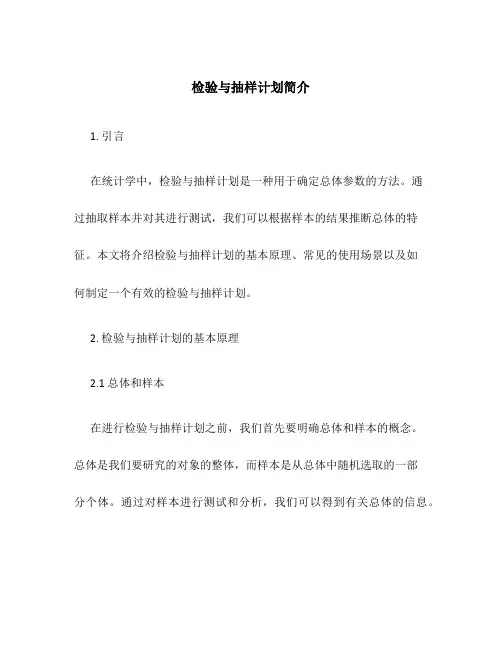 检验与抽样计划简介

1. 引言

在统计学中，检验与抽样计划是一种用于确定总体参数的方法。通过抽取样本并对其进行测试，我们可以根据样本的结果推断总体的特征。本文将介绍检验与抽样计划的基本原理、常见的使用场景以及如何制定一个有效的检验与抽样计划。

2. 检验与抽样计划的基本原理

2.1 总体和样本

在进行检验与抽样计划之前，我们首先要明确总体和样本的概念。总体是我们要研究的对象的整体，而样本是从总体中随机选取的一部分个体。通过对样本进行测试和分析，我们可以得到有关总体的信息。